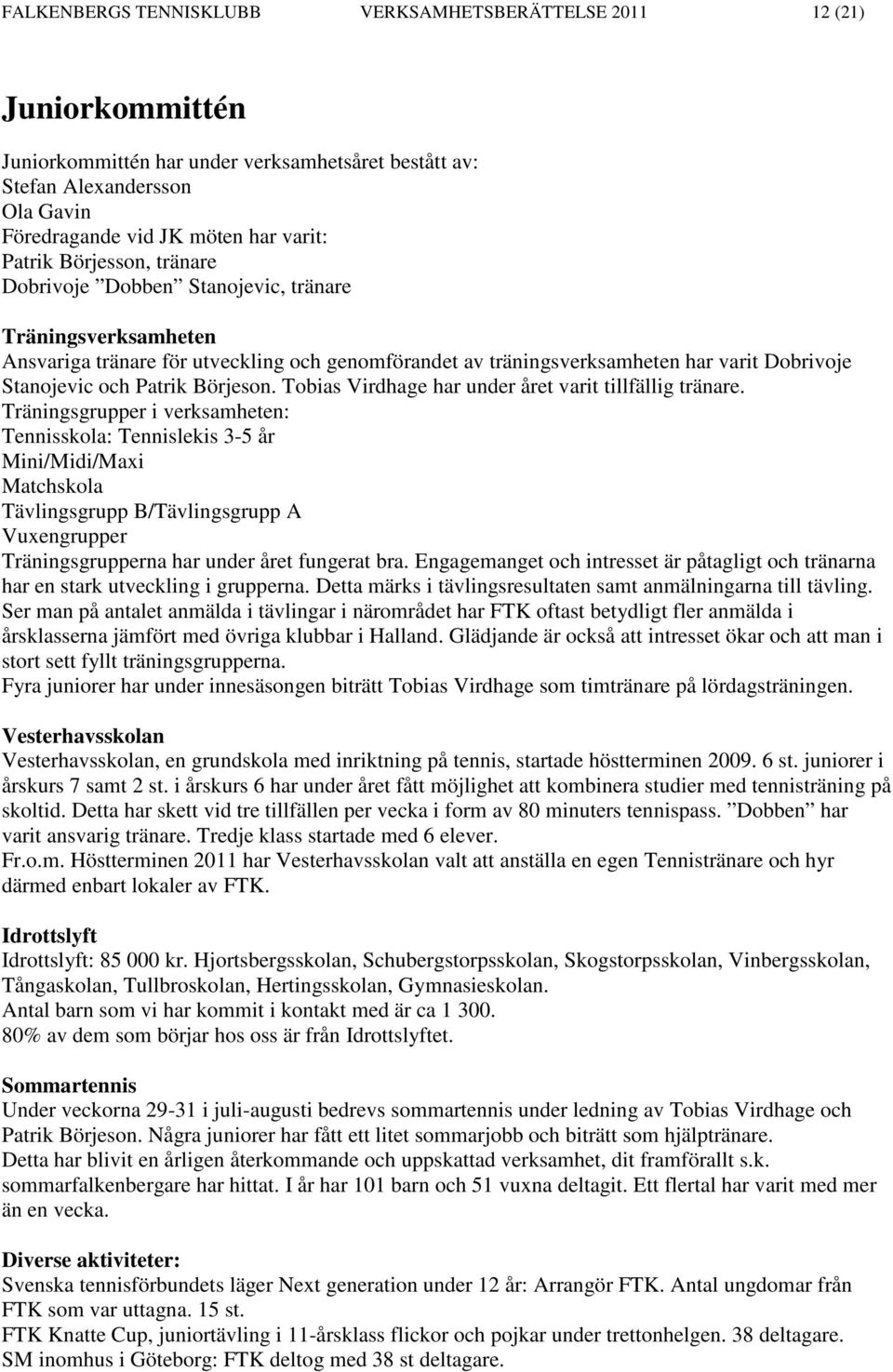 FALKENBERGS TENNISKLUBB VERKSAMHETSBERÄTTELSE 2011 12 (21)

Juniorkommittén

Juniorkommittén har under verksamhetsåret bestått av:
Stefan Alexandersson
Ola Gavin
Föredragande vid JK möten har varit:
Patrik Börjesson, tränare
Dobrivoje ”Dobben” Stanojevic, tränare

Träningsverksamheten
Ansvariga tränare för utveckling och genomförandet av träningsverksamheten har varit Dobrivoje Stanojevic och Patrik Börjeson. Tobias Virdhage har under året varit tillfällig tränare.
Träningsgrupper i verksamheten:
Tennisskola: Tennislekis 3-5 år
Mini/Midi/Maxi
Matchskola
Tävlingsgrupp B/Tävlingsgrupp A
Vuxengrupper
Träningsgrupperna har under året fungerat bra. Engagemanget och intresset är påtagligt och tränarna har en stark utveckling i grupperna. Detta märks i tävlingsresultaten samt anmälningarna till tävling. Ser man på antalet anmälda i tävlingar i närområdet har FTK oftast betydligt fler anmälda i årsklasserna jämfört med övriga klubbar i Halland. Glädjande är också att intresset ökar och att man i stort sett fyllt träningsgrupperna.
Fyra juniorer har under innesäsongen biträtt Tobias Virdhage som timtränare på lördagsträningen.

Vesterhavsskolan
Vesterhavsskolan, en grundskola med inriktning på tennis, startade höstterminen 2009. 6 st. juniorer i årskurs 7 samt 2 st. i årskurs 6 har under året fått möjlighet att kombinera studier med tennisträning på skoltid. Detta har skett vid tre tillfällen per vecka i form av 80 minuters tennispass. ”Dobben” har varit ansvarig tränare. Tredje klass startade med 6 elever.
Fr.o.m. Höstterminen 2011 har Vesterhavsskolan valt att anställa en egen Tennistränare och hyr därmed enbart lokaler av FTK.

Idrottslyft
Idrottslyft: 85 000 kr. Hjortsbergsskolan, Schubergstorpsskolan, Skogstorpsskolan, Vinbergsskolan, Tångaskolan, Tullbroskolan, Hertingsskolan, Gymnasieskolan.
Antal barn som vi har kommit i kontakt med är ca 1 300.
80% av dem som börjar hos oss är från Idrottslyftet.

Sommartennis
Under veckorna 29-31 i juli-augusti bedrevs sommartennis under ledning av Tobias Virdhage och Patrik Börjeson. Några juniorer har fått ett litet sommarjobb och biträtt som hjälptränare.
Detta har blivit en årligen återkommande och uppskattad verksamhet, dit framförallt s.k. sommarfalkenbergare har hittat. I år har 101 barn och 51 vuxna deltagit. Ett flertal har varit med mer än en vecka.

Diverse aktiviteter:
Svenska tennisförbundets läger Next generation under 12 år: Arrangör FTK. Antal ungdomar från FTK som var uttagna. 15 st.
FTK Knatte Cup, juniortävling i 11-årsklass flickor och pojkar under trettonhelgen. 38 deltagare.
SM inomhus i Göteborg: FTK deltog med 38 st deltagare.